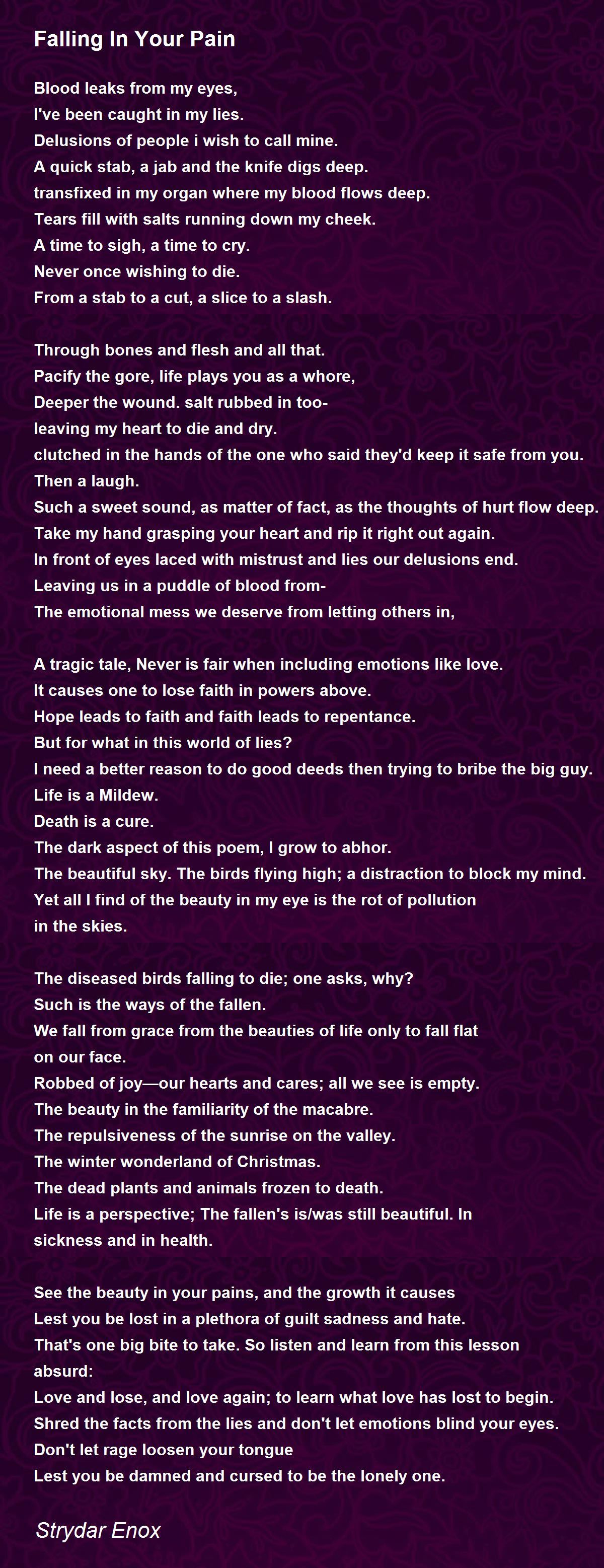 Falling In Your Pain

Blood leaks from my eyes,
I've been caught in my lies.
Delusions of people i wish to call mine.
A quick stab, a jab and the knife digs deep.
transfixed in my organ where my blood flows deep.
Tears fill with salts running down my cheek.
A time to sigh, a time to cry.
Never once wishing to die.
From a stab to a cut, a slice to a slash.

Through bones and flesh and all that.
Pacify the gore, life plays you as a whore,
Deeper the wound. salt rubbed in too-
leaving my heart to die and dry.
clutched in the hands of the one who said they'd keep it safe from you.
Then a laugh.
Such a sweet sound, as matter of fact, as the thoughts of hurt flow deep.
Take my hand grasping your heart and rip it right out again.
In front of eyes laced with mistrust and lies our delusions end.
Leaving us in a puddle of blood from-
The emotional mess we deserve from letting others in,

A tragic tale, Never is fair when including emotions like love.
It causes one to lose faith in powers above.
Hope leads to faith and faith leads to repentance.
But for what in this world of lies?
I need a better reason to do good deeds then trying to bribe the big guy.
Life is a Mildew.
Death is a cure.
The dark aspect of this poem, I grow to abhor.
The beautiful sky. The birds flying high; a distraction to block my mind.
Yet all I find of the beauty in my eye is the rot of pollution in the skies.

The diseased birds falling to die; one asks, why?
Such is the ways of the fallen.
We fall from grace from the beauties of life only to fall flat on our face.
Robbed of joy—our hearts and cares; all we see is empty.
The beauty in the familiarity of the macabre.
The repulsiveness of the sunrise on the valley.
The winter wonderland of Christmas.
The dead plants and animals frozen to death.
Life is a perspective; The fallen's is/was still beautiful. In sickness and in health.

See the beauty in your pains, and the growth it causes
Lest you be lost in a plethora of guilt sadness and hate.
That's one big bite to take. So listen and learn from this lesson absurd:
Love and lose, and love again; to learn what love has lost to begin.
Shred the facts from the lies and don't let emotions blind your eyes.
Don't let rage loosen your tongue
Lest you be damned and cursed to be the lonely one.

Strydar Enox